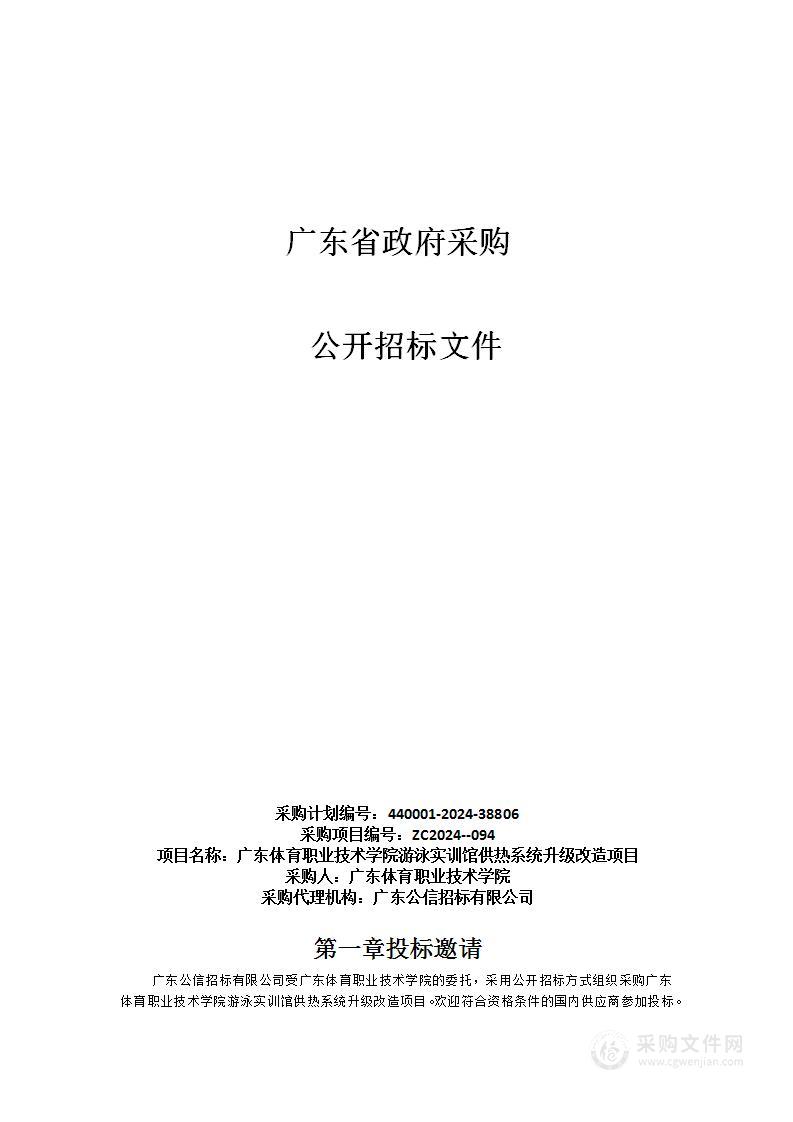 广东省政府采购

公开招标文件

采购计划编号：440001-2024-38806
采购项目编号：ZC2024--094
项目名称：广东体育职业技术学院游泳实训馆供热系统升级改造项目
采购人：广东体育职业技术学院
采购代理机构：广东公信招标有限公司

第一章投标邀请

广东公信招标有限公司受广东体育职业技术学院的委托，采用公开招标方式组织采购广东体育职业技术学院游泳实训馆供热系统升级改造项目。欢迎符合资格条件的国内供应商参加投标。

采购文件网
www.cgwenjian.com